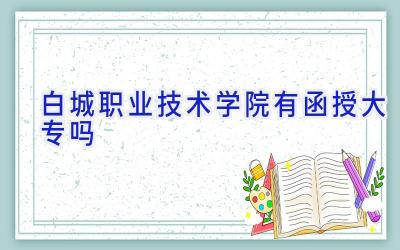 白城职业技术学院有函授大专吗